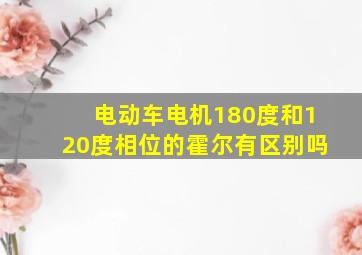 电动车电机180度和120度相位的霍尔有区别吗